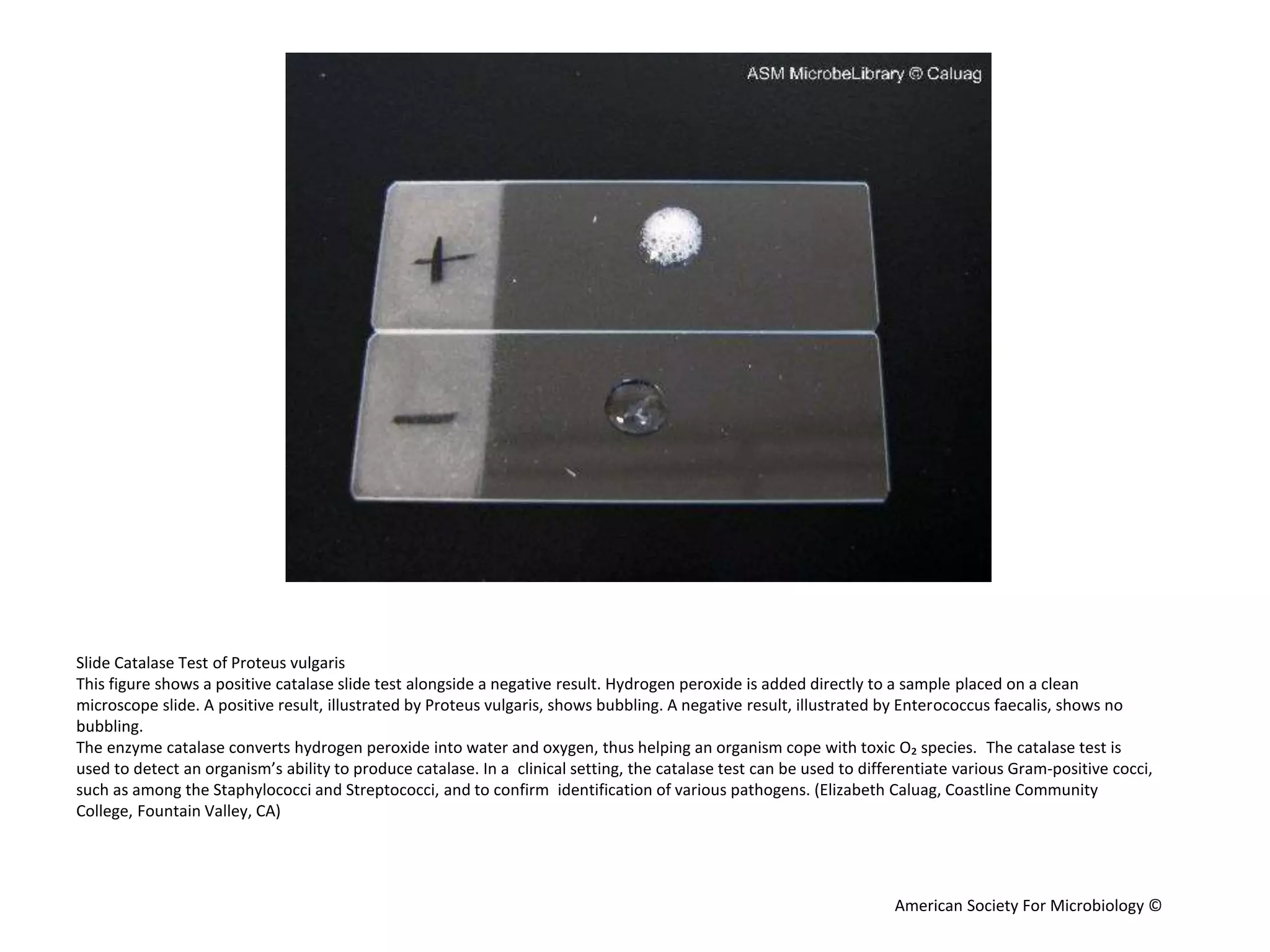 ASM MicrobeLibrary © Caluag

+

−

Slide Catalase Test of Proteus vulgaris
This figure shows a positive catalase slide test alongside a negative result. Hydrogen peroxide is added directly to a sample placed on a clean microscope slide. A positive result, illustrated by Proteus vulgaris, shows bubbling. A negative result, illustrated by Enterococcus faecalis, shows no bubbling.
The enzyme catalase converts hydrogen peroxide into water and oxygen, thus helping an organism cope with toxic $O_2$ species. The catalase test is used to detect an organism's ability to produce catalase. In a clinical setting, the catalase test can be used to differentiate various Gram-positive cocci, such as among the Staphylococci and Streptococci, and to confirm identification of various pathogens. (Elizabeth Caluag, Coastline Community College, Fountain Valley, CA)

American Society For Microbiology ©